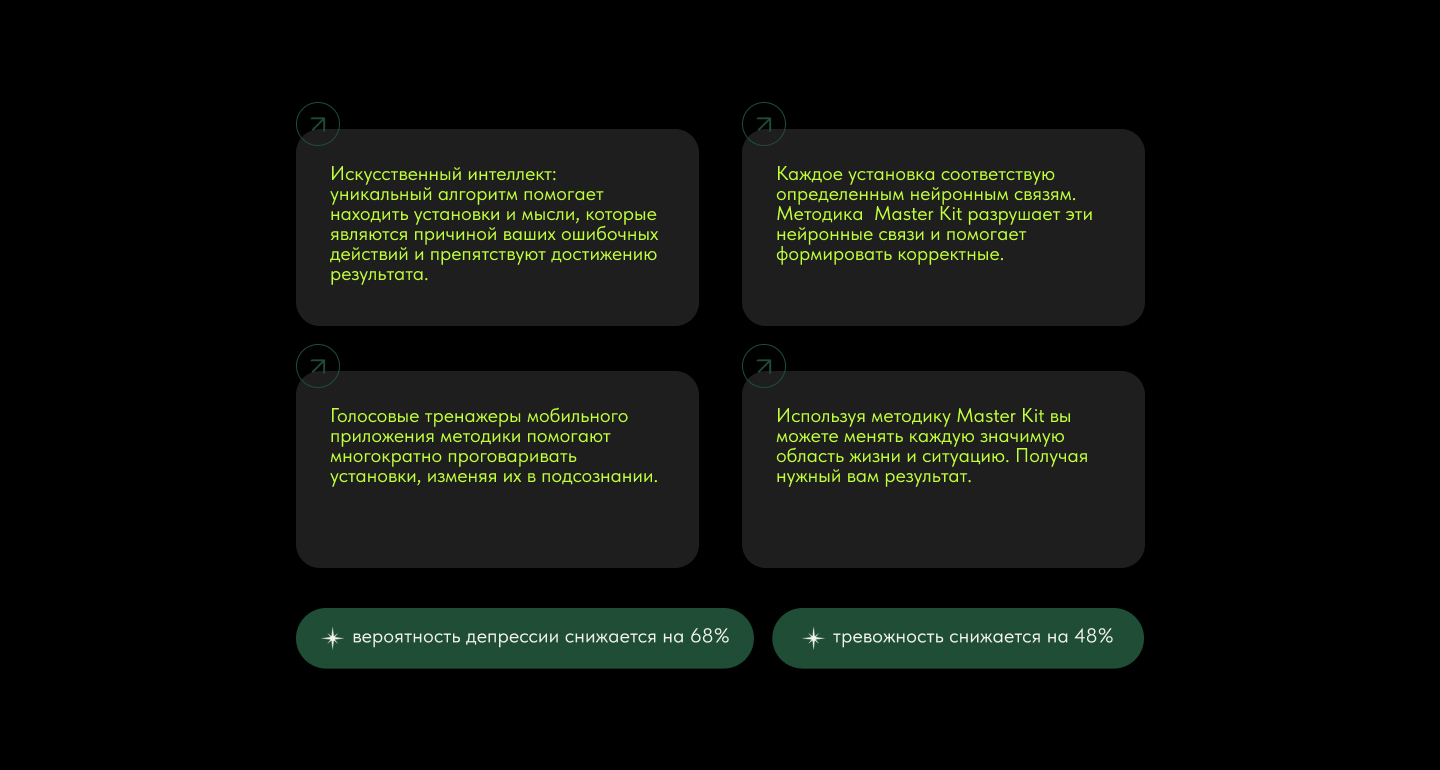 Искусственный интеллект: уникальный алгоритм помогает находить установки и мысли, которые являются причиной ваших ошибочных действий и препятствуют достижению результата.

Каждое установка соответствую определенным нейронным связям. Методика  Master Kit разрушает эти нейронные связи и помогает формировать корректные.

Голосовые тренажеры мобильного приложения методики помогают многократно проговаривать установки, изменяя их в подсознании.

Используя методику Master Kit вы можете менять каждую значимую область жизни и ситуацию. Получая нужный вам результат.

вероятность депрессии снижается на 68%

тревожность снижается на 48%